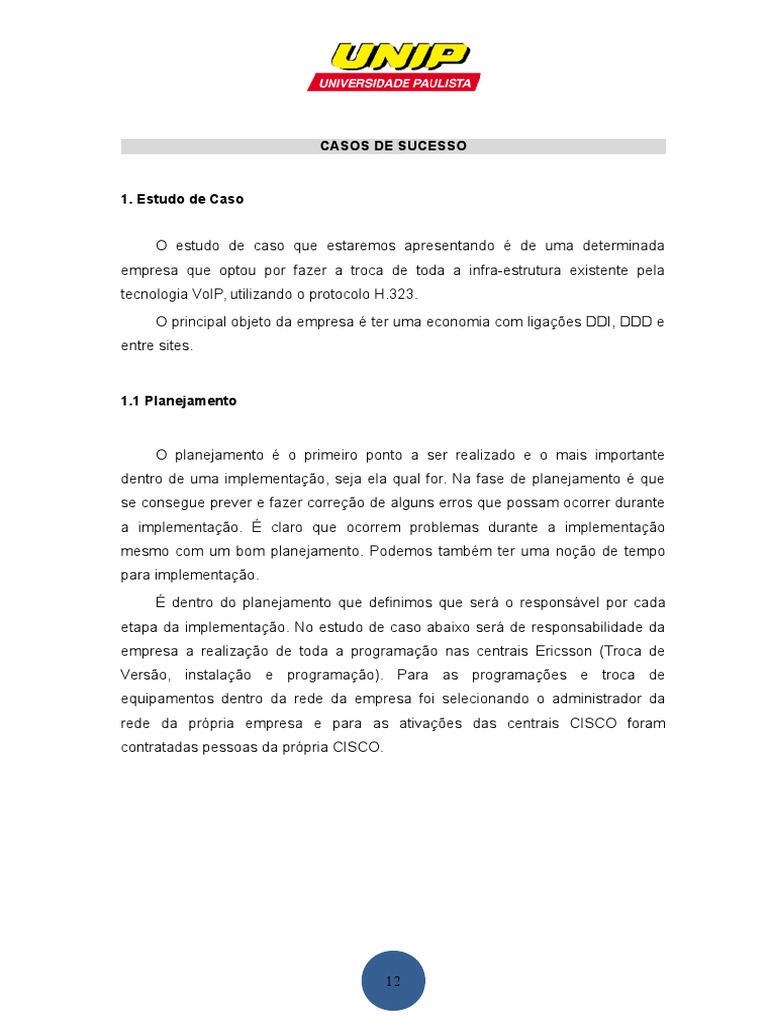 UNIP
UNIVERSIDADE PAULISTA

CASOS DE SUCESSO

1. Estudo de Caso

O estudo de caso que estaremos apresentando é de uma determinada empresa que optou por fazer a troca de toda a infra-estrutura existente pela tecnologia VoIP, utilizando o protocolo H.323.

O principal objeto da empresa é ter uma economia com ligações DDI, DDD e entre sites.

1.1 Planejamento

O planejamento é o primeiro ponto a ser realizado e o mais importante dentro de uma implementação, seja ela qual for. Na fase de planejamento é que se consegue prever e fazer correção de alguns erros que possam ocorrer durante a implementação. É claro que ocorrem problemas durante a implementação mesmo com um bom planejamento. Podemos também ter uma noção de tempo para implementação.

É dentro do planejamento que definimos que será o responsável por cada etapa da implementação. No estudo de caso abaixo será de responsabilidade da empresa a realização de toda a programação nas centrais Ericsson (Troca de Versão, instalação e programação). Para as programações e troca de equipamentos dentro da rede da empresa foi selecionando o administrador da rede da própria empresa e para as ativações das centrais CISCO foram contratadas pessoas da própria CISCO.

12